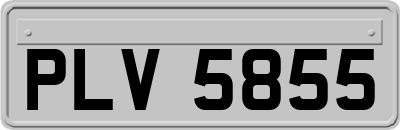 PLV 5855